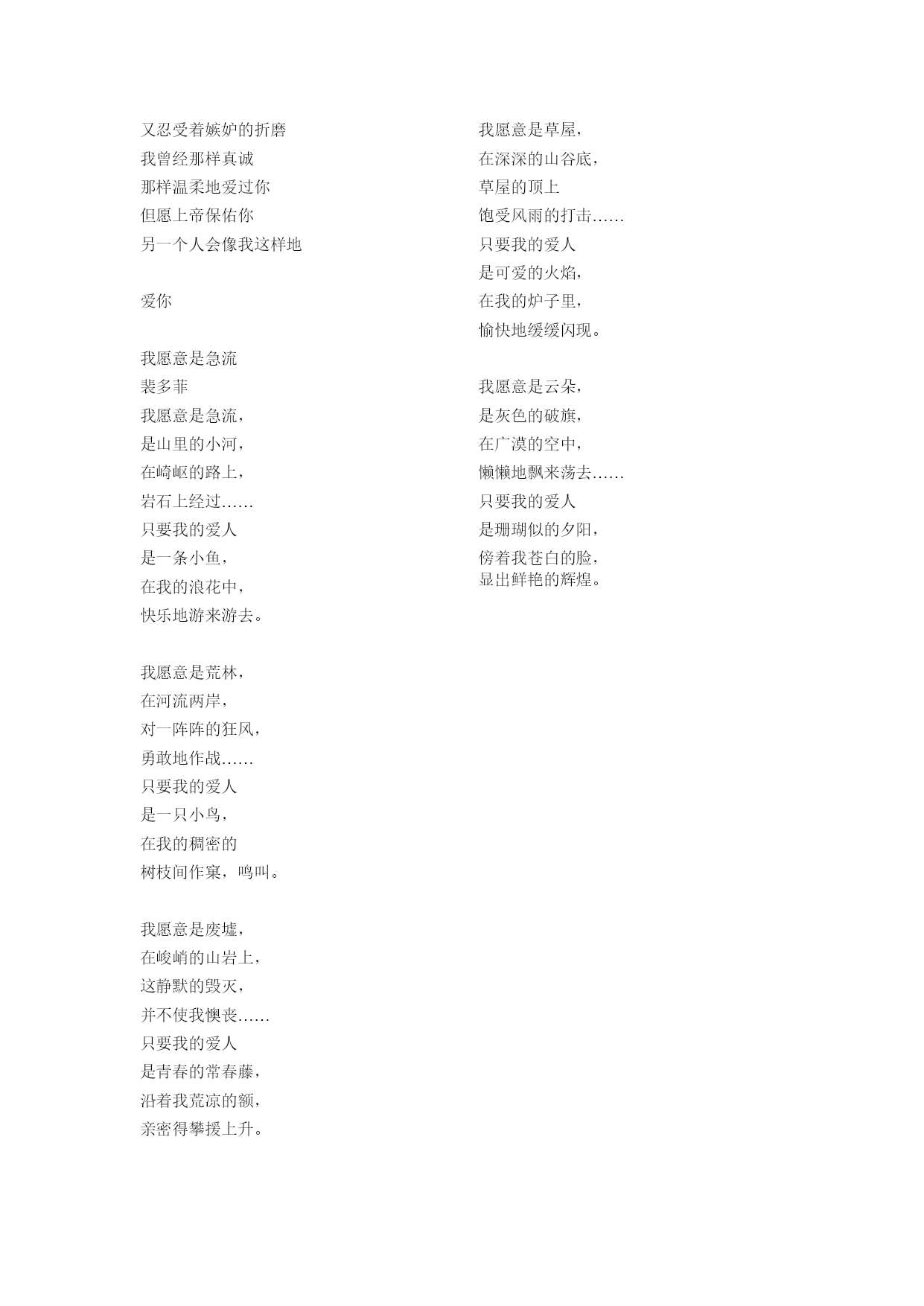 又忍受着嫉妒的折磨
我曾经那样真诚
那样温柔地爱过你
但愿上帝保佑你
另一个人会像我这样地

爱你

我愿意是急流
裴多菲
我愿意是急流，
是山里的小河，
在崎岖的路上，
岩石上经过……
只要我的爱人
是一条小鱼，
在我的浪花中，
快乐地游来游去。

我愿意是荒林，
在河流两岸，
对一阵阵的狂风，
勇敢地作战……
只要我的爱人
是一只小鸟，
在我的稠密的
树枝间作窠，鸣叫。

我愿意是废墟，
在峻峭的山岩上，
这静默的毁灭，
并不使我懊丧……
只要我的爱人
是青春的常春藤，
沿着我荒凉的额，
亲密得攀援上升。

我愿意是草屋，
在深深的山谷底，
草屋的顶上
饱受风雨的打击……
只要我的爱人
是可爱的火焰，
在我的炉子里，
愉快地缓缓闪现。

我愿意是云朵，
是灰色的破旗，
在广漠的空中，
懒懒地飘来荡去……
只要我的爱人
是珊瑚似的夕阳，
傍着我苍白的脸，
显出鲜艳的辉煌。